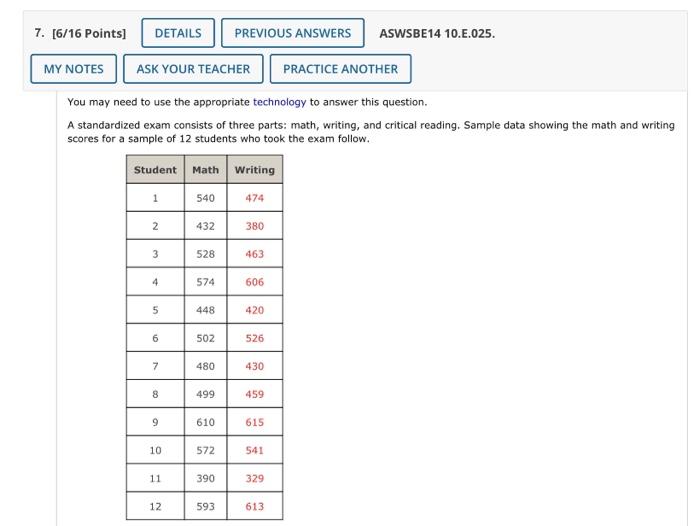 7. [6/16 Points] DETAILS PREVIOUS ANSWERS ASWSBE14 10.E.025.

MY NOTES ASK YOUR TEACHER PRACTICE ANOTHER

You may need to use the appropriate technology to answer this question.

A standardized exam consists of three parts: math, writing, and critical reading. Sample data showing the math and writing scores for a sample of 12 students who took the exam follow.

| Student | Math | Writing |
|---|---|---|
| 1 | 540 | 474 |
| 2 | 432 | 380 |
| 3 | 528 | 463 |
| 4 | 574 | 606 |
| 5 | 448 | 420 |
| 6 | 502 | 526 |
| 7 | 480 | 430 |
| 8 | 499 | 459 |
| 9 | 610 | 615 |
| 10 | 572 | 541 |
| 11 | 390 | 329 |
| 12 | 593 | 613 |